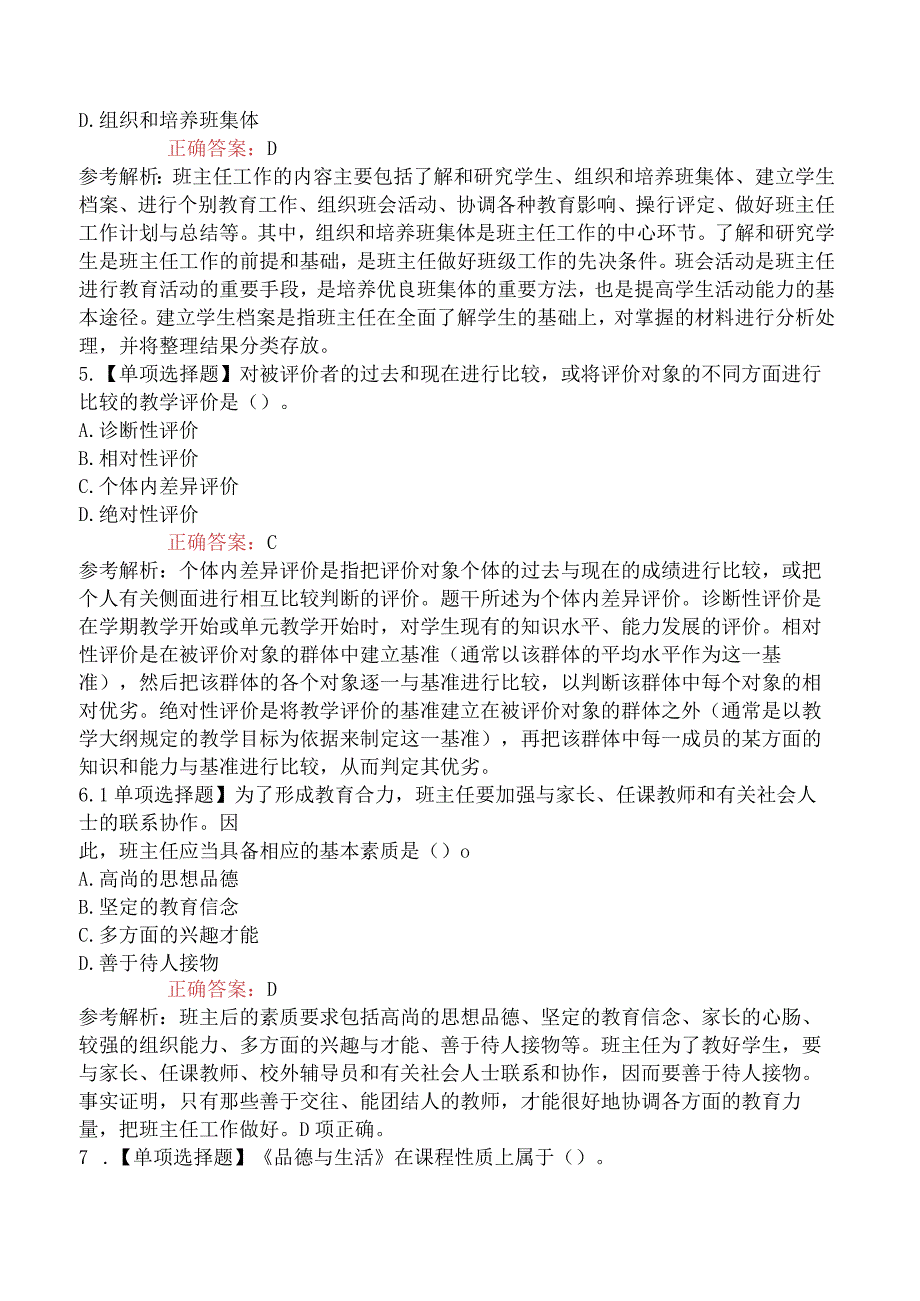 D.组织和培养班集体

正确答案：D

参考解析：班主任工作的内容主要包括了解和研究学生、组织和培养班集体、建立学生档案、进行个别教育工作、组织班会活动、协调各种教育影响、操行评定、做好班主任工作计划与总结等。其中，组织和培养班集体是班主任工作的中心环节。了解和研究学生是班主任工作的前提和基础，是班主任做好班级工作的先决条件。班会活动是班主任进行教育活动的重要手段，是培养优良班集体的重要方法，也是提高学生活动能力的基本途径。建立学生档案是指班主任在全面了解学生的基础上，对掌握的材料进行分析处理，并将整理结果分类存放。

5.【单项选择题】对被评价者的过去和现在进行比较，或将评价对象的不同方面进行比较的教学评价是（）。

A.诊断性评价

B.相对性评价

C.个体内差异评价

D.绝对性评价

正确答案：C

参考解析：个体内差异评价是指把评价对象个体的过去与现在的成绩进行比较，或把个人有关侧面进行相互比较判断的评价。题干所述为个体内差异评价。诊断性评价是在学期教学开始或单元教学开始时，对学生现有的知识水平、能力发展的评价。相对性评价是在被评价对象的群体中建立基准（通常以该群体的平均水平作为这一基准），然后把该群体的各个对象逐一与基准进行比较，以判断该群体中每个对象的相对优劣。绝对性评价是将教学评价的基准建立在被评价对象的群体之外（通常是以教学大纲规定的教学目标为依据来制定这一基准），再把该群体中每一成员的某方面的知识和能力与基准进行比较，从而判定其优劣。

6.1单项选择题】为了形成教育合力，班主任要加强与家长、任课教师和有关社会人士的联系协作。因
此，班主任应当具备相应的基本素质是（）o

A.高尚的思想品德

B.坚定的教育信念

C.多方面的兴趣才能

D.善于待人接物

正确答案：D

参考解析：班主后的素质要求包括高尚的思想品德、坚定的教育信念、家长的心肠、较强的组织能力、多方面的兴趣与才能、善于待人接物等。班主任为了教好学生，要与家长、任课教师、校外辅导员和有关社会人士联系和协作，因而要善于待人接物。事实证明，只有那些善于交往、能团结人的教师，才能很好地协调各方面的教育力量，把班主任工作做好。D项正确。

7 .【单项选择题】《品德与生活》在课程性质上属于（）。